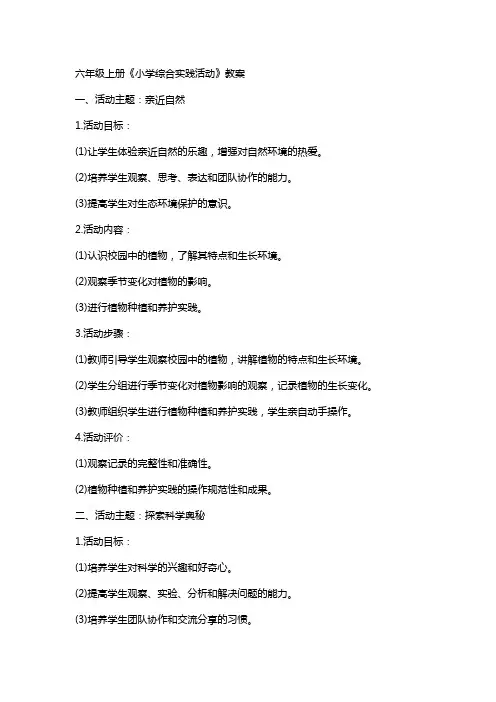 六年级上册《小学综合实践活动》教案

一、活动主题：亲近自然

1.活动目标：

(1)让学生体验亲近自然的乐趣，增强对自然环境的热爱。

(2)培养学生观察、思考、表达和团队协作的能力。

(3)提高学生对生态环境保护的意识。

2.活动内容：

(1)认识校园中的植物，了解其特点和生长环境。

(2)观察季节变化对植物的影响。

(3)进行植物种植和养护实践。

3.活动步骤：

(1)教师引导学生观察校园中的植物，讲解植物的特点和生长环境。

(2)学生分组进行季节变化对植物影响的观察，记录植物的生长变化。

(3)教师组织学生进行植物种植和养护实践，学生亲自动手操作。

4.活动评价：

(1)观察记录的完整性和准确性。

(2)植物种植和养护实践的操作规范性和成果。

二、活动主题：探索科学奥秘

1.活动目标：

(1)培养学生对科学的兴趣和好奇心。

(2)提高学生观察、实验、分析和解决问题的能力。

(3)培养学生团队协作和交流分享的习惯。